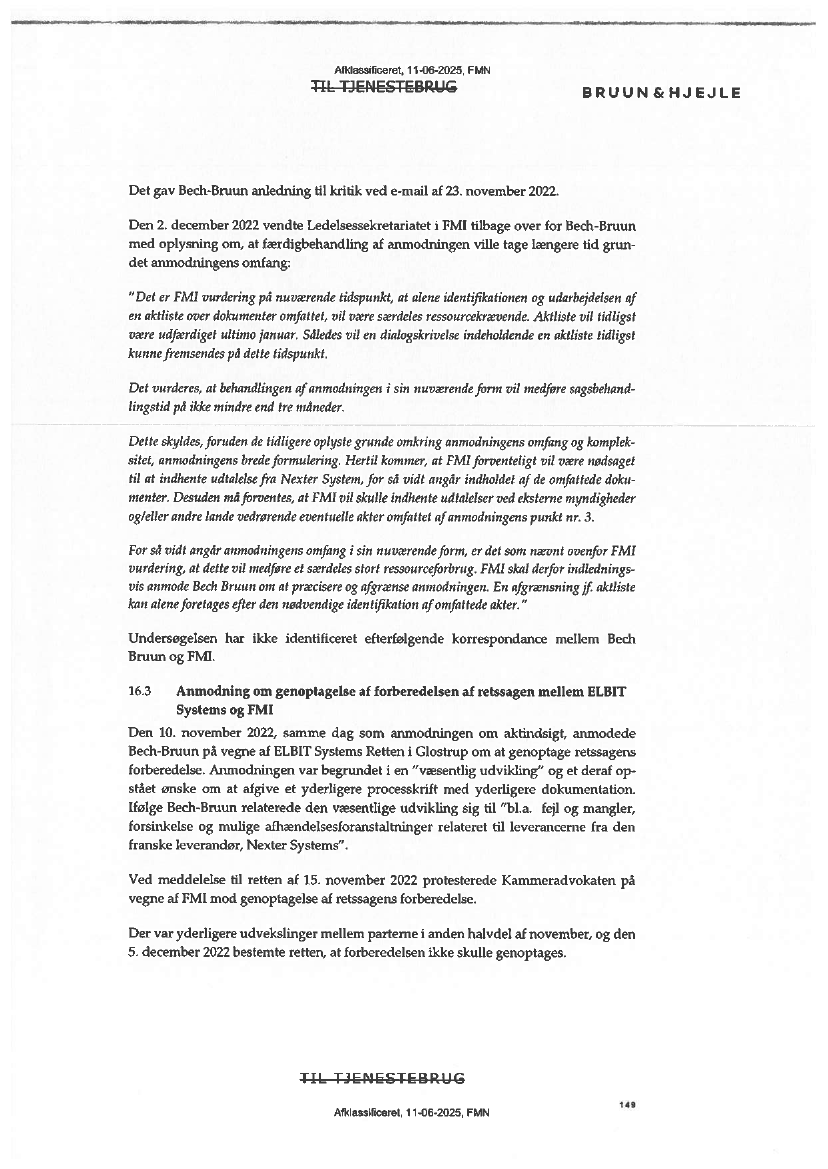 Afklassificeret, 11-06-2025, FMN
TIL TJENESTEBRUG

BRUUN & HJEJLE

Det gav Bech-Bruun anledning til kritik ved e-mail af 23. november 2022.

Den 2. december 2022 vendte Ledelsessekretariatet i FMI tilbage over for Bech-Bruun med oplysning om, at færdigbehandling af anmodningen ville tage længere tid grundet anmodningens omfang:

"Det er FMI vurdering på nuværende tidspunkt, at alene identifikationen og udarbejdelsen af en aktliste over dokumenter omfattet, vil være særdeles ressourcekrævende. Aktliste vil tidligst være udfærdiget ultimo januar. Således vil en dialogskrivelse indeholdende en aktliste tidligst kunne fremsendes på dette tidspunkt.

Det vurderes, at behandlingen af anmodningen i sin nuværende form vil medføre sagsbehandlingstid på ikke mindre end tre måneder.

Dette skyldes, foruden de tidligere oplyste grunde omkring anmodningens omfang og kompleksitet, anmodningens brede formulering. Hertil kommer, at FMI forventeligt vil være nødsaget til at indhente udtalelse fra Nexter System, for så vidt angår indholdet af de omfattede dokumenter. Desuden må forventes, at FMI vil skulle indhente udtalelser ved eksterne myndigheder og/eller andre lande vedrørende eventuelle akter omfattet af anmodningens punkt nr. 3.

For så vidt angår anmodningens omfang i sin nuværende form, er det som nævnt ovenfor FMI vurdering, at dette vil medføre et særdeles stort ressourceforbrug. FMI skal derfor indledningsvis anmode Bech Bruun om at præcisere og afgrænse anmodningen. En afgrænsning jf. aktliste kan alene foretages efter den nødvendige identifikation af omfattede akter."

Undersøgelsen har ikke identificeret efterfølgende korrespondance mellem Bech Bruun og FMI.

16.3 Anmodning om genoptagelse af forberedelsen af retssagen mellem ELBIT Systems og FMI

Den 10. november 2022, samme dag som anmodningen om aktindsigt, anmodede Bech-Bruun på vegne af ELBIT Systems Retten i Glostrup om at genoptage retssagens forberedelse. Anmodningen var begrundet i en "væsentlig udvikling" og et deraf opstået ønske om at afgive et yderligere processkrift med yderligere dokumentation. Ifølge Bech-Bruun relaterede den væsentlige udvikling sig til "bl.a. fejl og mangler, forsinkelse og mulige afhændelsesforanstaltninger relateret til leverancerne fra den franske leverandør, Nexter Systems".

Ved meddelelse til retten af 15. november 2022 protesterede Kammeradvokaten på vegne af FMI mod genoptagelse af retssagens forberedelse.

Der var yderligere udvekslinger mellem parterne i anden halvdel af november, og den 5. december 2022 bestemte retten, at forberedelsen ikke skulle genoptages.

TIL TJENESTEBRUG

149

Afklassificeret, 11-06-2025, FMN